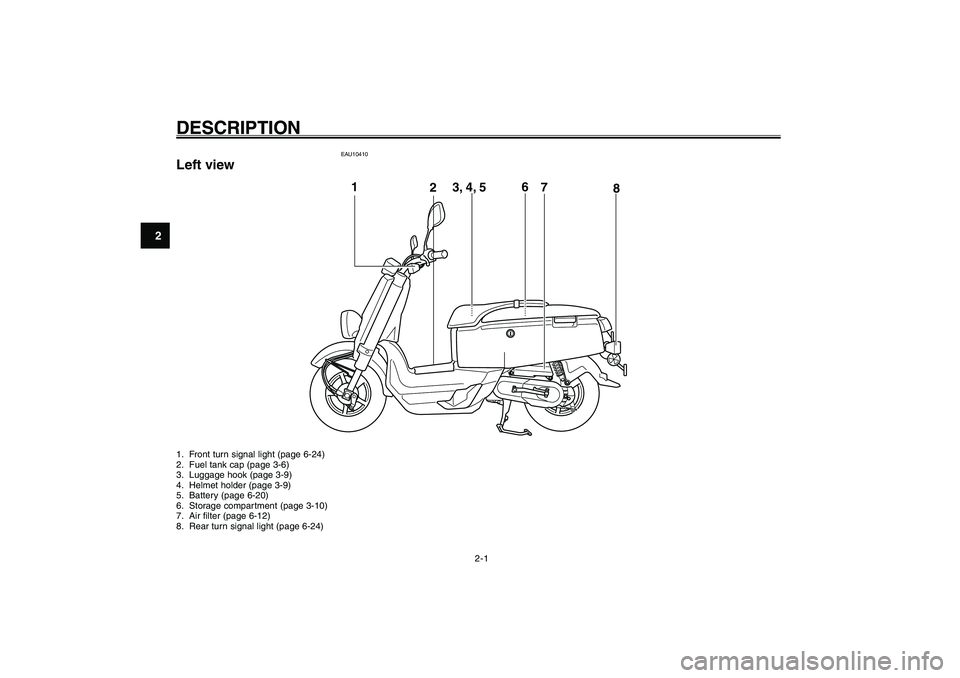 DESCRIPTION

2

EAU10410

Left view

1 2 3, 4, 5 6 7 8

1. Front turn signal light (page 6-24)
2. Fuel tank cap (page 3-6)
3. Luggage hook (page 3-9)
4. Helmet holder (page 3-9)
5. Battery (page 6-20)
6. Storage compartment (page 3-10)
7. Air filter (page 6-12)
8. Rear turn signal light (page 6-24)

2-1

carmanualsonline.info